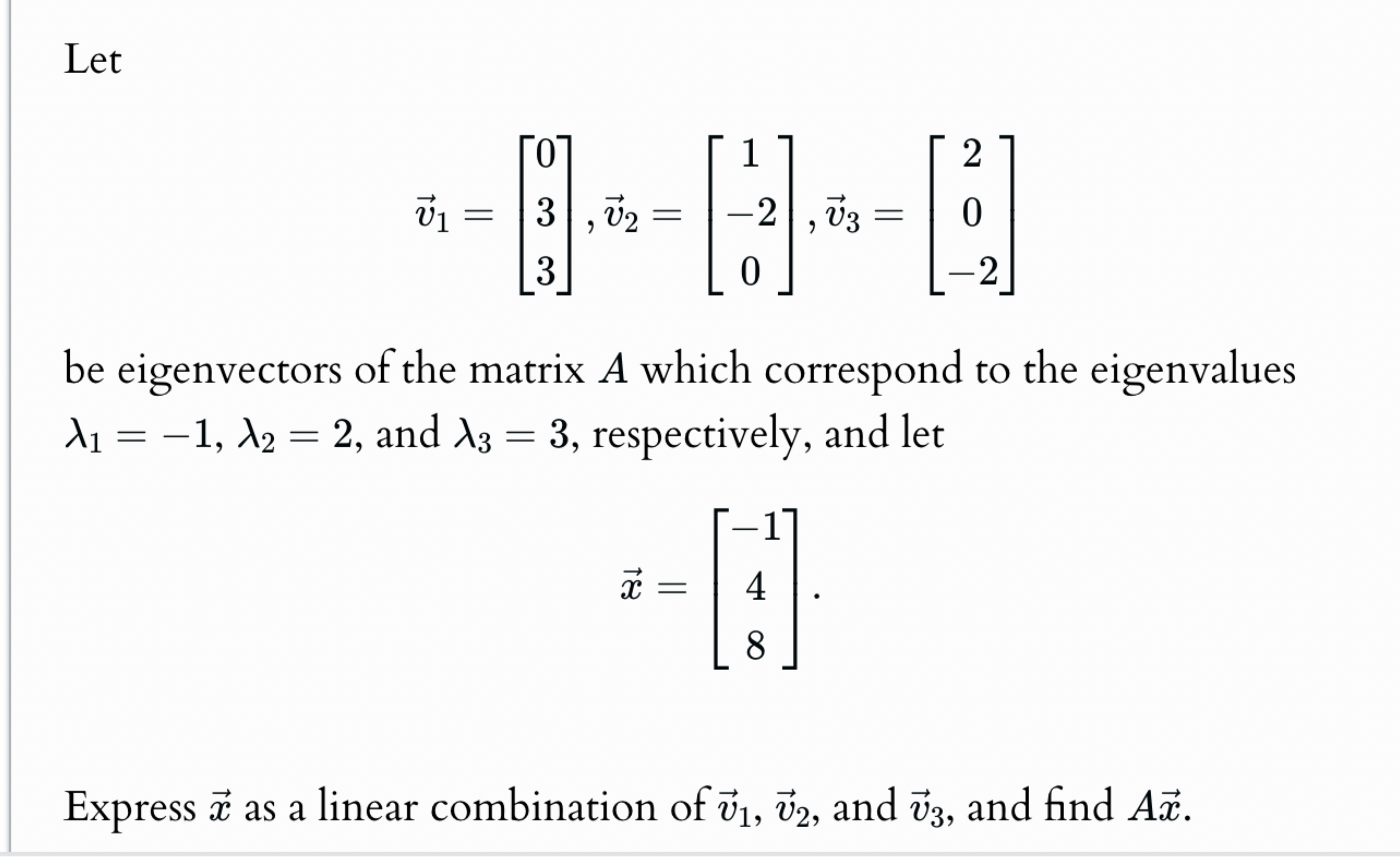 Let

$$\vec{v}_1 = \begin{bmatrix} 0 \\ 3 \\ 3 \end{bmatrix}, \vec{v}_2 = \begin{bmatrix} 1 \\ -2 \\ 0 \end{bmatrix}, \vec{v}_3 = \begin{bmatrix} 2 \\ 0 \\ -2 \end{bmatrix}$$

be eigenvectors of the matrix $A$ which correspond to the eigenvalues $\lambda_1 = -1$, $\lambda_2 = 2$, and $\lambda_3 = 3$, respectively, and let

$$\vec{x} = \begin{bmatrix} -1 \\ 4 \\ 8 \end{bmatrix}.$$

Express $\vec{x}$ as a linear combination of $\vec{v}_1$, $\vec{v}_2$, and $\vec{v}_3$, and find $A\vec{x}$.